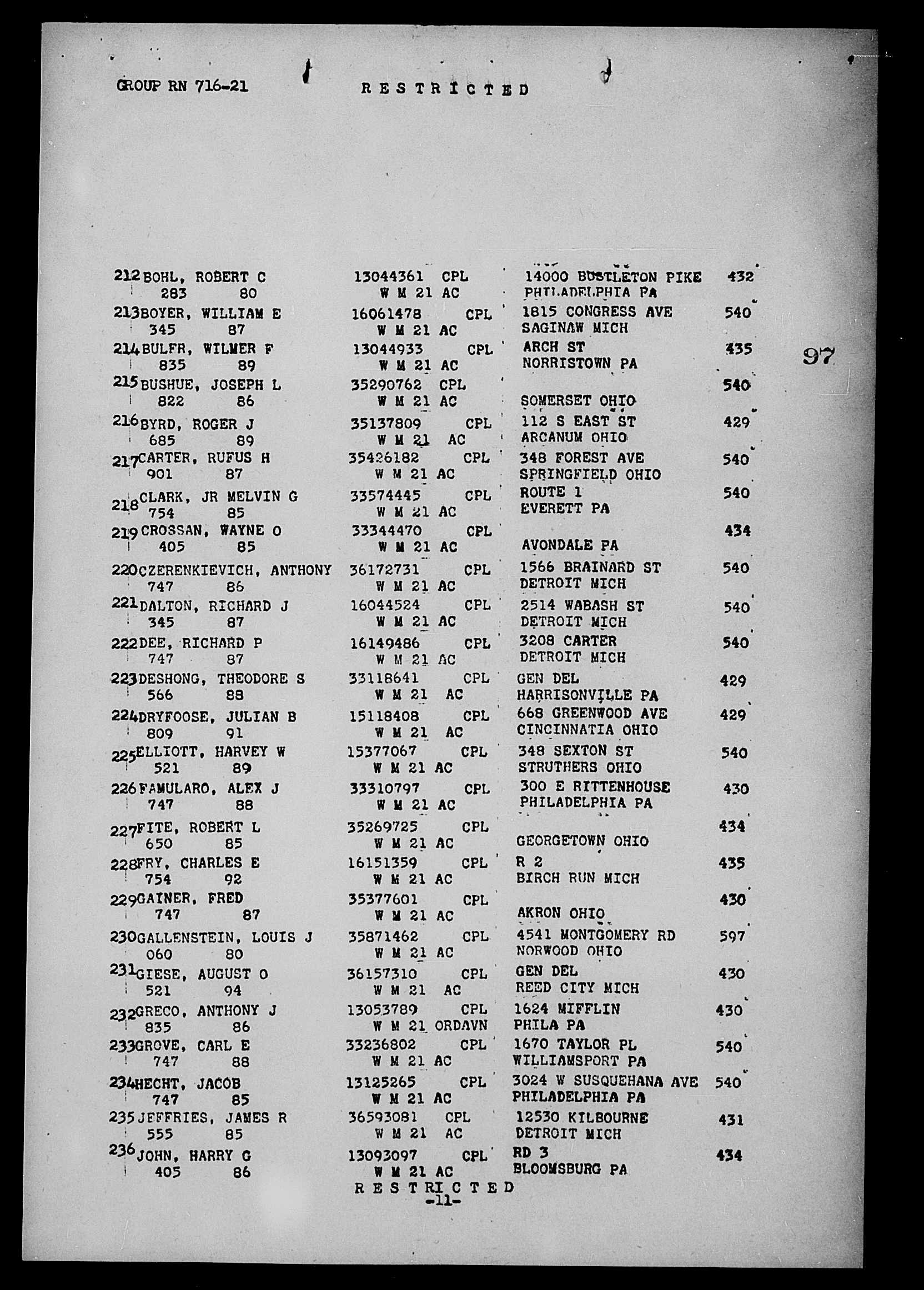 GROUP RN 716-21 RESTRICTED

97

212 BOHL, ROBERT C 13044361 CPL 14000 BUSTLETON PIKE 432
283 80 W M 21 AC PHILADELPHIA PA

213 BOYER, WILLIAM E 16061478 CPL 1815 CONGRESS AVE 540
345 87 W M 21 AC SAGINAW MICH

214 BULFR, WILMER F 13044933 CPL ARCH ST 435
835 89 W M 21 AC NORRISTOWN PA

215 BUSHUE, JOSEPH L 35290762 CPL 540
822 86 W M 21 AC SOMERSET OHIO

216 BYRD, ROGER J 35137809 CPL 112 S EAST ST 429
685 89 W M 21 AC ARCANUM OHIO

217 CARTER, RUFUS H 35426182 CPL 348 FOREST AVE 540
901 87 W M 21 AC SPRINGFIELD OHIO

218 CLARK, JR MELVIN G 33574445 CPL ROUTE 1 540
754 85 W M 21 AC EVERETT PA

219 CROSSAN, WAYNE O 33344470 CPL 434
405 85 W M 21 AC AVONDALE PA

220 CZERENKIEVICH, ANTHONY 36172731 CPL 1566 BRAINARD ST 540
747 86 W M 21 AC DETROIT MICH

221 DALTON, RICHARD J 16044524 CPL 2514 WABASH ST 540
345 87 W M 21 AC DETROIT MICH

222 DEE, RICHARD P 16149486 CPL 3208 CARTER 540
747 87 W M 21 AC DETROIT MICH

223 DESHONG, THEODORE S 33118641 CPL GEN DEL 429
566 88 W M 21 AC HARRISONVILLE PA

224 DRYFOOSE, JULIAN B 15118408 CPL 668 GREENWOOD AVE 429
809 91 W M 21 AC CINCINNATIA OHIO

225 ELLIOTT, HARVEY W 15377067 CPL 348 SEXTON ST 540
521 89 W M 21 AC STRUTHERS OHIO

226 FAMULARO, ALEX J 33310797 CPL 300 E RITTENHOUSE 430
747 88 W M 21 AC PHILADELPHIA PA

227 FITE, ROBERT L 35269725 CPL 434
650 85 W M 21 AC GEORGETOWN OHIO

228 FRY, CHARLES E 16151359 CPL R 2 435
754 92 W M 21 AC BIRCH RUN MICH

229 GAINER, FRED 35377601 CPL 430
747 87 W M 21 AC AKRON OHIO

230 GALLENSTEIN, LOUIS J 35871462 CPL 4541 MONTGOMERY RD 597
060 80 W M 21 AC NORWOOD OHIO

231 GIESE, AUGUST O 36157310 CPL GEN DEL 430
521 94 W M 21 AC REED CITY MICH

232 GRECO, ANTHONY J 13053789 CPL 1624 MIFFLIN 430
835 86 W M 21 ORDAVN PHILA PA

233 GROVE, CARL E 33236802 CPL 1670 TAYLOR PL 540
747 88 W M 21 AC WILLIAMSPORT PA

234 HECHT, JACOB 13125265 CPL 3024 W SUSQUEHANA AVE 540
747 85 W M 21 AC PHILADELPHIA PA

235 JEFFRIES, JAMES R 36593081 CPL 12530 KILBOURNE 431
555 85 W M 21 AC DETROIT MICH

236 JOHN, HARRY G 13093097 CPL RD 3 434
405 86 W M 21 AC BLOOMSBURG PA

RESTRICTED
-11-